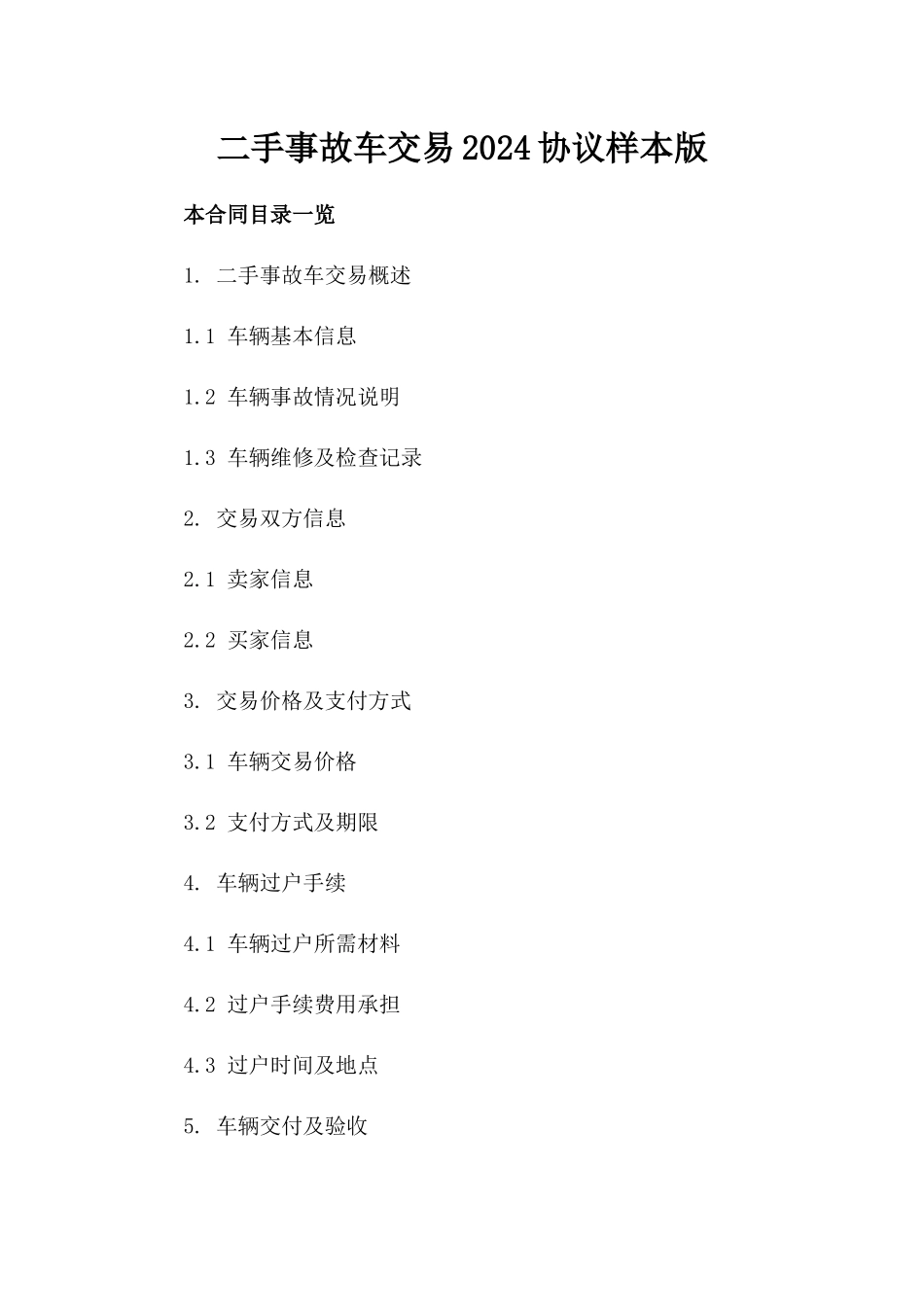 二手事故车交易2024协议样本版

本合同目录一览

1. 二手事故车交易概述

1.1 车辆基本信息

1.2 车辆事故情况说明

1.3 车辆维修及检查记录

2. 交易双方信息

2.1 卖家信息

2.2 买家信息

3. 交易价格及支付方式

3.1 车辆交易价格

3.2 支付方式及期限

4. 车辆过户手续

4.1 车辆过户所需材料

4.2 过户手续费用承担

4.3 过户时间及地点

5. 车辆交付及验收